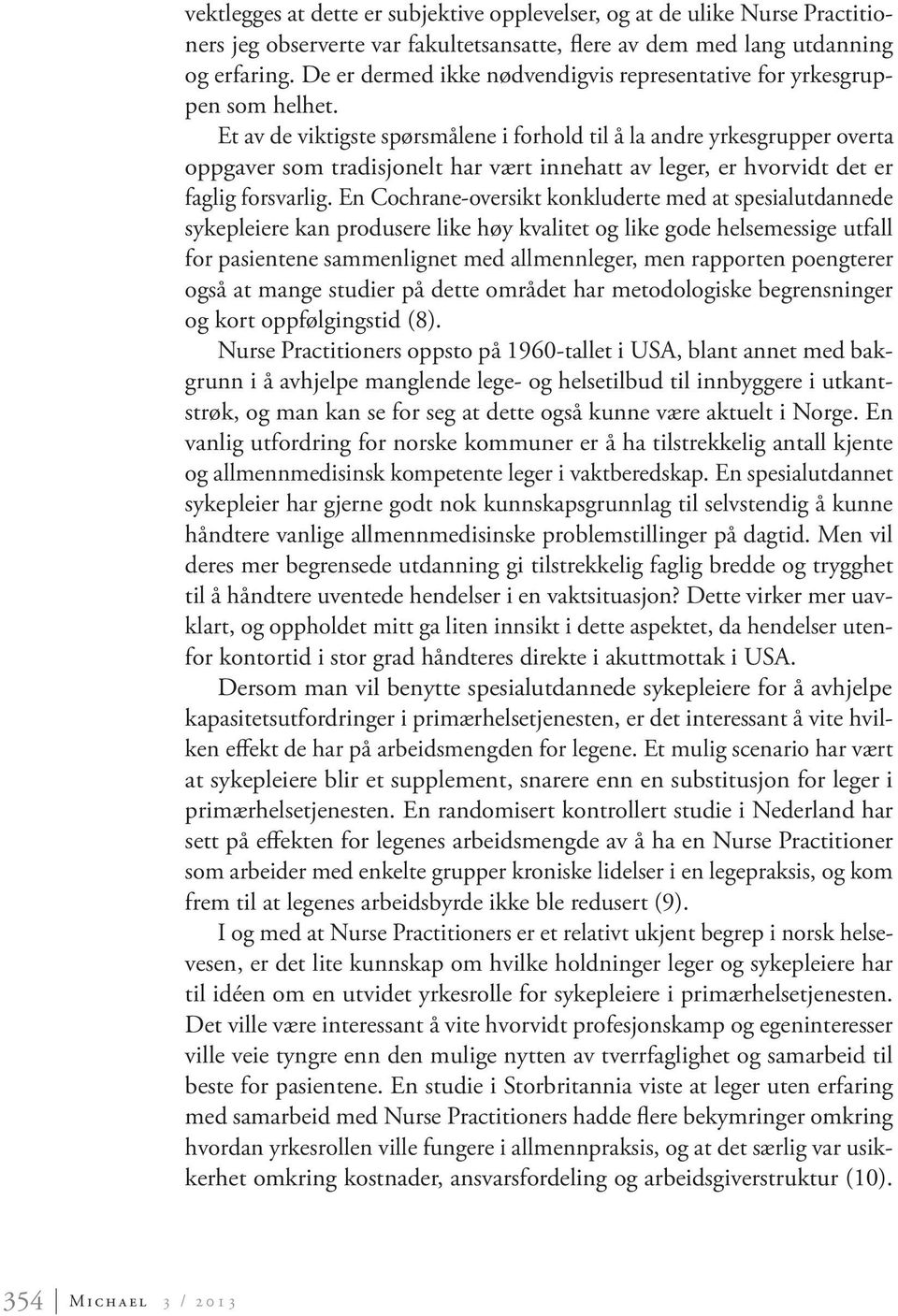 vektlegges at dette er subjektive opplevelser, og at de ulike Nurse Practitioners jeg observerte var fakultetsansatte, flere av dem med lang utdanning og erfaring. De er dermed ikke nødvendigvis representative for yrkesgruppen som helhet.

Et av de viktigste spørsmålene i forhold til å la andre yrkesgrupper overta oppgaver som tradisjonelt har vært innehatt av leger, er hvorvidt det er faglig forsvarlig. En Cochrane-oversikt konkluderte med at spesialutdannede sykepleiere kan produsere like høy kvalitet og like gode helsemessige utfall for pasientene sammenlignet med allmennleger, men rapporten poengterer også at mange studier på dette området har metodologiske begrensninger og kort oppfølgingstid (8).

Nurse Practitioners oppsto på 1960-tallet i USA, blant annet med bakgrunn i å avhjelpe manglende lege- og helsetilbud til innbyggere i utkantstrøk, og man kan se for seg at dette også kunne være aktuelt i Norge. En vanlig utfordring for norske kommuner er å ha tilstrekkelig antall kjente og allmennmedisinsk kompetente leger i vaktberedskap. En spesialutdannet sykepleier har gjerne godt nok kunnskapsgrunnlag til selvstendig å kunne håndtere vanlige allmennmedisinske problemstillinger på dagtid. Men vil deres mer begrensede utdanning gi tilstrekkelig faglig bredde og trygghet til å håndtere uventede hendelser i en vaktsituasjon? Dette virker mer uavklart, og oppholdet mitt ga liten innsikt i dette aspektet, da hendelser utenfor kontortid i stor grad håndteres direkte i akuttmottak i USA.

Dersom man vil benytte spesialutdannede sykepleiere for å avhjelpe kapasitetsutfordringer i primærhelsetjenesten, er det interessant å vite hvilken effekt de har på arbeidsmengden for legene. Et mulig scenario har vært at sykepleiere blir et supplement, snarere enn en substitusjon for leger i primærhelsetjenesten. En randomisert kontrollert studie i Nederland har sett på effekten for legenes arbeidsmengde av å ha en Nurse Practitioner som arbeider med enkelte grupper kroniske lidelser i en legepraksis, og kom frem til at legenes arbeidsbyrde ikke ble redusert (9).

I og med at Nurse Practitioners er et relativt ukjent begrep i norsk helsevesen, er det lite kunnskap om hvilke holdninger leger og sykepleiere har til idéen om en utvidet yrkesrolle for sykepleiere i primærhelsetjenesten. Det ville være interessant å vite hvorvidt profesjonskamp og egeninteresser ville veie tyngre enn den mulige nytten av tverrfaglighet og samarbeid til beste for pasientene. En studie i Storbritannia viste at leger uten erfaring med samarbeid med Nurse Practitioners hadde flere bekymringer omkring hvordan yrkesrollen ville fungere i allmennpraksis, og at det særlig var usikkerhet omkring kostnader, ansvarsfordeling og arbeidsgiverstruktur (10).

354 | Michael 3 / 2013